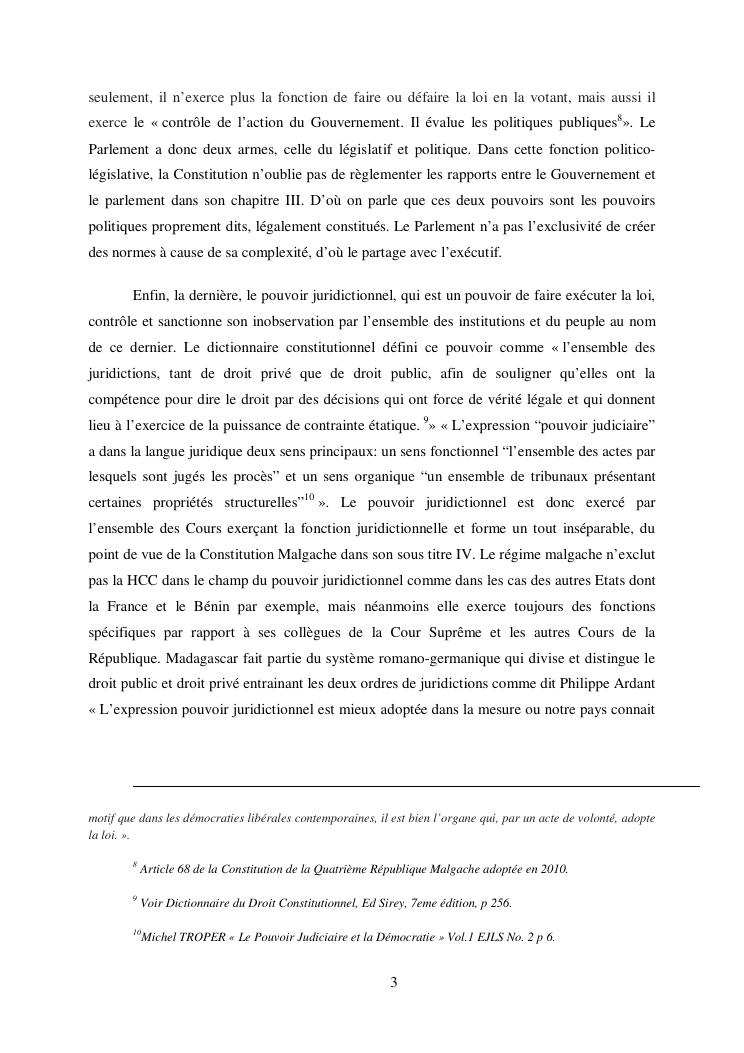 seulement, il n'exerce plus la fonction de faire ou défaire la loi en la votant, mais aussi il exerce le « contrôle de l'action du Gouvernement. Il évalue les politiques publiques$^{8}$». Le Parlement a donc deux armes, celle du législatif et politique. Dans cette fonction politico-législative, la Constitution n'oublie pas de règlementer les rapports entre le Gouvernement et le parlement dans son chapitre III. D'où on parle que ces deux pouvoirs sont les pouvoirs politiques proprement dits, légalement constitués. Le Parlement n'a pas l'exclusivité de créer des normes à cause de sa complexité, d'où le partage avec l'exécutif.

Enfin, la dernière, le pouvoir juridictionnel, qui est un pouvoir de faire exécuter la loi, contrôle et sanctionne son inobservation par l'ensemble des institutions et du peuple au nom de ce dernier. Le dictionnaire constitutionnel défini ce pouvoir comme « l'ensemble des juridictions, tant de droit privé que de droit public, afin de souligner qu'elles ont la compétence pour dire le droit par des décisions qui ont force de vérité légale et qui donnent lieu à l'exercice de la puissance de contrainte étatique. $^{9}$» « L'expression "pouvoir judiciaire" a dans la langue juridique deux sens principaux: un sens fonctionnel "l'ensemble des actes par lesquels sont jugés les procès" et un sens organique "un ensemble de tribunaux présentant certaines propriétés structurelles"$^{10}$ ». Le pouvoir juridictionnel est donc exercé par l'ensemble des Cours exerçant la fonction juridictionnelle et forme un tout inséparable, du point de vue de la Constitution Malgache dans son sous titre IV. Le régime malgache n'exclut pas la HCC dans le champ du pouvoir juridictionnel comme dans les cas des autres Etats dont la France et le Bénin par exemple, mais néanmoins elle exerce toujours des fonctions spécifiques par rapport à ses collègues de la Cour Suprême et les autres Cours de la République. Madagascar fait partie du système romano-germanique qui divise et distingue le droit public et droit privé entrainant les deux ordres de juridictions comme dit Philippe Ardant « L'expression pouvoir juridictionnel est mieux adoptée dans la mesure ou notre pays connait

motif que dans les démocraties libérales contemporaines, il est bien l'organe qui, par un acte de volonté, adopte la loi. ».

$^{8}$ Article 68 de la Constitution de la Quatrième République Malgache adoptée en 2010.

$^{9}$ Voir Dictionnaire du Droit Constitutionnel, Ed Sirey, 7eme édition, p 256.

$^{10}$Michel TROPER « Le Pouvoir Judiciaire et la Démocratie » Vol.1 EJLS No. 2 p 6.

3